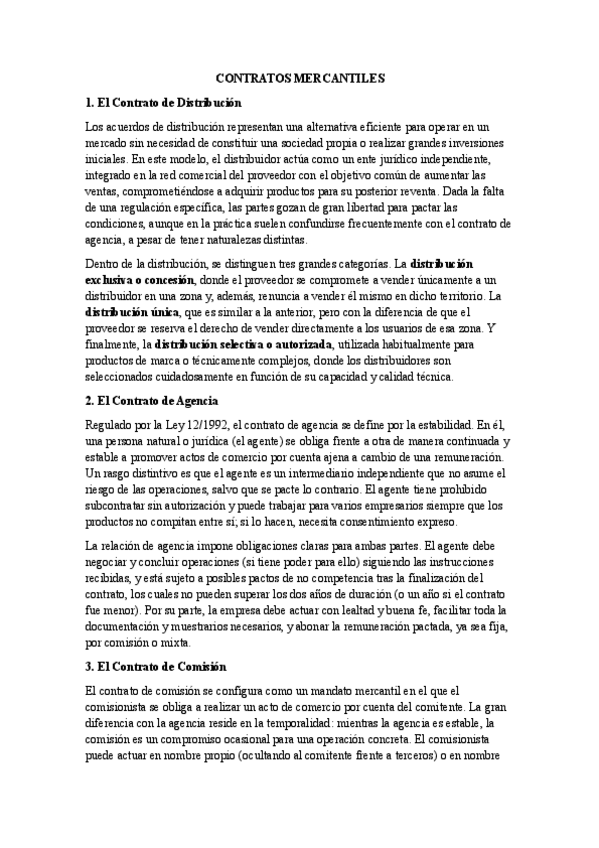 CONTRATOS MERCANTILES

1. El Contrato de Distribución

Los acuerdos de distribución representan una alternativa eficiente para operar en un mercado sin necesidad de constituir una sociedad propia o realizar grandes inversiones iniciales. En este modelo, el distribuidor actúa como un ente jurídico independiente, integrado en la red comercial del proveedor con el objetivo común de aumentar las ventas, comprometiéndose a adquirir productos para su posterior reventa. Dada la falta de una regulación específica, las partes gozan de gran libertad para pactar las condiciones, aunque en la práctica suelen confundirse frecuentemente con el contrato de agencia, a pesar de tener naturalezas distintas.

Dentro de la distribución, se distinguen tres grandes categorías. La distribución exclusiva o concesión, donde el proveedor se compromete a vender únicamente a un distribuidor en una zona y, además, renuncia a vender él mismo en dicho territorio. La distribución única, que es similar a la anterior, pero con la diferencia de que el proveedor se reserva el derecho de vender directamente a los usuarios de esa zona. Y finalmente, la distribución selectiva o autorizada, utilizada habitualmente para productos de marca o técnicamente complejos, donde los distribuidores son seleccionados cuidadosamente en función de su capacidad y calidad técnica.

2. El Contrato de Agencia

Regulado por la Ley 12/1992, el contrato de agencia se define por la estabilidad. En él, una persona natural o jurídica (el agente) se obliga frente a otra de manera continuada y estable a promover actos de comercio por cuenta ajena a cambio de una remuneración. Un rasgo distintivo es que el agente es un intermediario independiente que no asume el riesgo de las operaciones, salvo que se pacte lo contrario. El agente tiene prohibido subcontratar sin autorización y puede trabajar para varios empresarios siempre que los productos no compitan entre sí; si lo hacen, necesita consentimiento expreso.

La relación de agencia impone obligaciones claras para ambas partes. El agente debe negociar y concluir operaciones (si tiene poder para ello) siguiendo las instrucciones recibidas, y está sujeto a posibles pactos de no competencia tras la finalización del contrato, los cuales no pueden superar los dos años de duración (o un año si el contrato fue menor). Por su parte, la empresa debe actuar con lealtad y buena fe, facilitar toda la documentación y muestrarios necesarios, y abonar la remuneración pactada, ya sea fija, por comisión o mixta.

3. El Contrato de Comisión

El contrato de comisión se configura como un mandato mercantil en el que el comisionista se obliga a realizar un acto de comercio por cuenta del comitente. La gran diferencia con la agencia reside en la temporalidad: mientras la agencia es estable, la comisión es un compromiso ocasional para una operación concreta. El comisionista puede actuar en nombre propio (ocultando al comitente frente a terceros) o en nombre